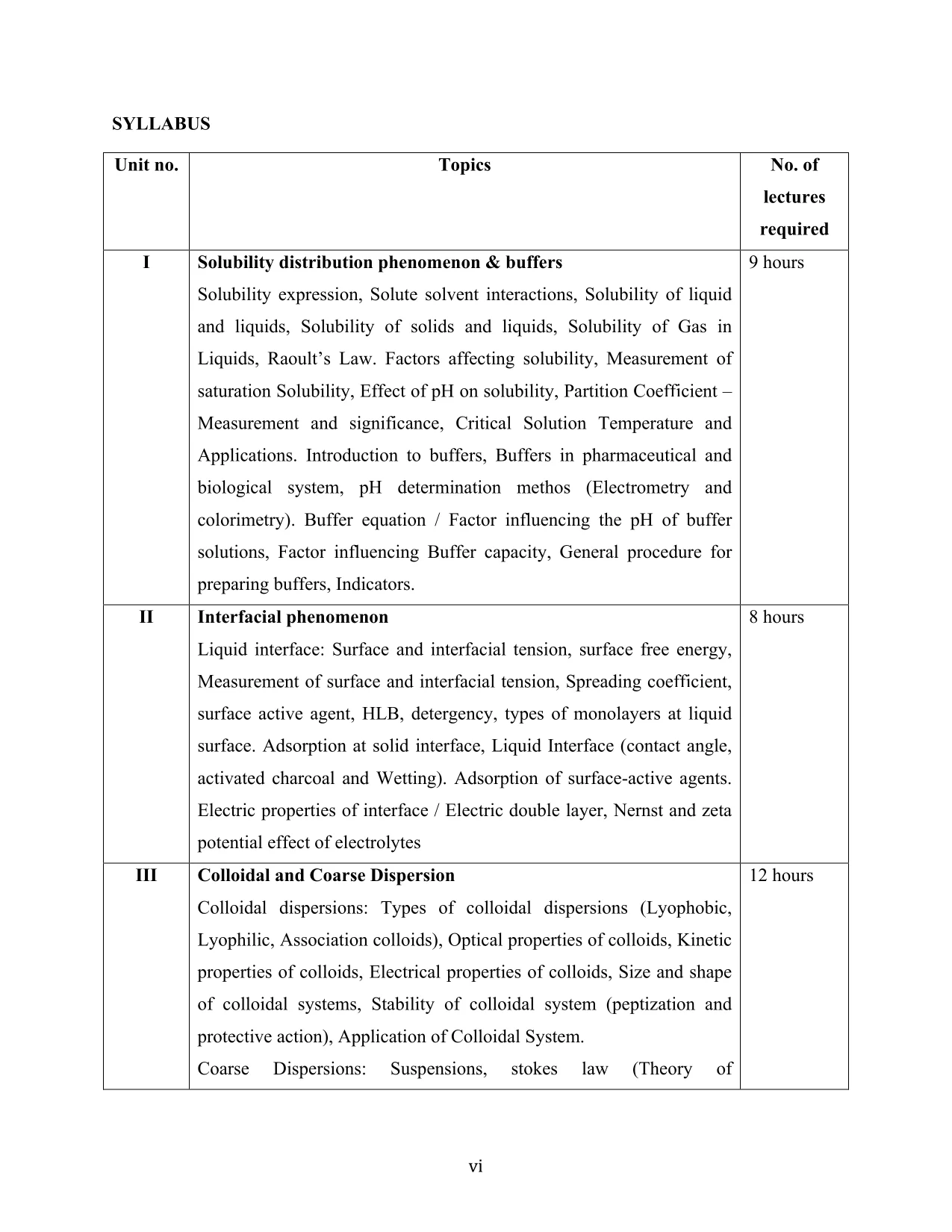 SYLLABUS

| Unit no. | Topics | No. of lectures required |
|---|---|---|
| I | Solubility distribution phenomenon & buffers Solubility expression, Solute solvent interactions, Solubility of liquid and liquids, Solubility of solids and liquids, Solubility of Gas in Liquids, Raoult's Law. Factors affecting solubility, Measurement of saturation Solubility, Effect of pH on solubility, Partition Coefficient – Measurement and significance, Critical Solution Temperature and Applications. Introduction to buffers, Buffers in pharmaceutical and biological system, pH determination methos (Electrometry and colorimetry). Buffer equation / Factor influencing the pH of buffer solutions, Factor influencing Buffer capacity, General procedure for preparing buffers, Indicators. | 9 hours |
| II | Interfacial phenomenon Liquid interface: Surface and interfacial tension, surface free energy, Measurement of surface and interfacial tension, Spreading coefficient, surface active agent, HLB, detergency, types of monolayers at liquid surface. Adsorption at solid interface, Liquid Interface (contact angle, activated charcoal and Wetting). Adsorption of surface-active agents. Electric properties of interface / Electric double layer, Nernst and zeta potential effect of electrolytes | 8 hours |
| III | Colloidal and Coarse Dispersion Colloidal dispersions: Types of colloidal dispersions (Lyophobic, Lyophilic, Association colloids), Optical properties of colloids, Kinetic properties of colloids, Electrical properties of colloids, Size and shape of colloidal systems, Stability of colloidal system (peptization and protective action), Application of Colloidal System. Coarse Dispersions: Suspensions, stokes law (Theory of | 12 hours |

vi